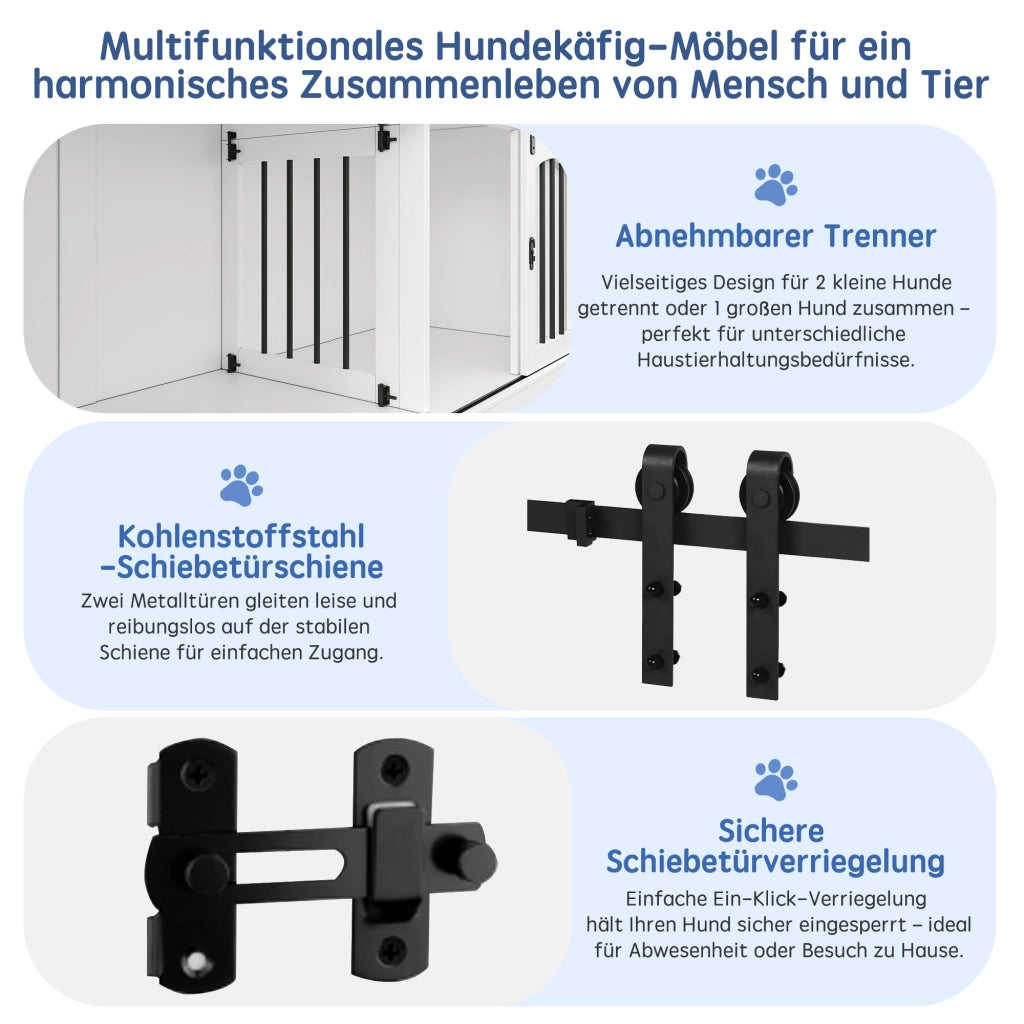 Multifunktionales Hundekäfig-Möbel für ein harmonisches Zusammenleben von Mensch und Tier

Abnehmbarer Trenner

Vielseitiges Design für 2 kleine Hunde getrennt oder 1 großen Hund zusammen – perfekt für unterschiedliche Haustierhaltungsbedürfnisse.

Kohlenstoffstahl -Schiebetürschiene

Zwei Metalltüren gleiten leise und reibungslos auf der stabilen Schiene für einfachen Zugang.

Sichere Schiebetürverriegelung

Einfache Ein-Klick-Verriegelung hält Ihren Hund sicher eingesperrt – ideal für Abwesenheit oder Besuch zu Hause.